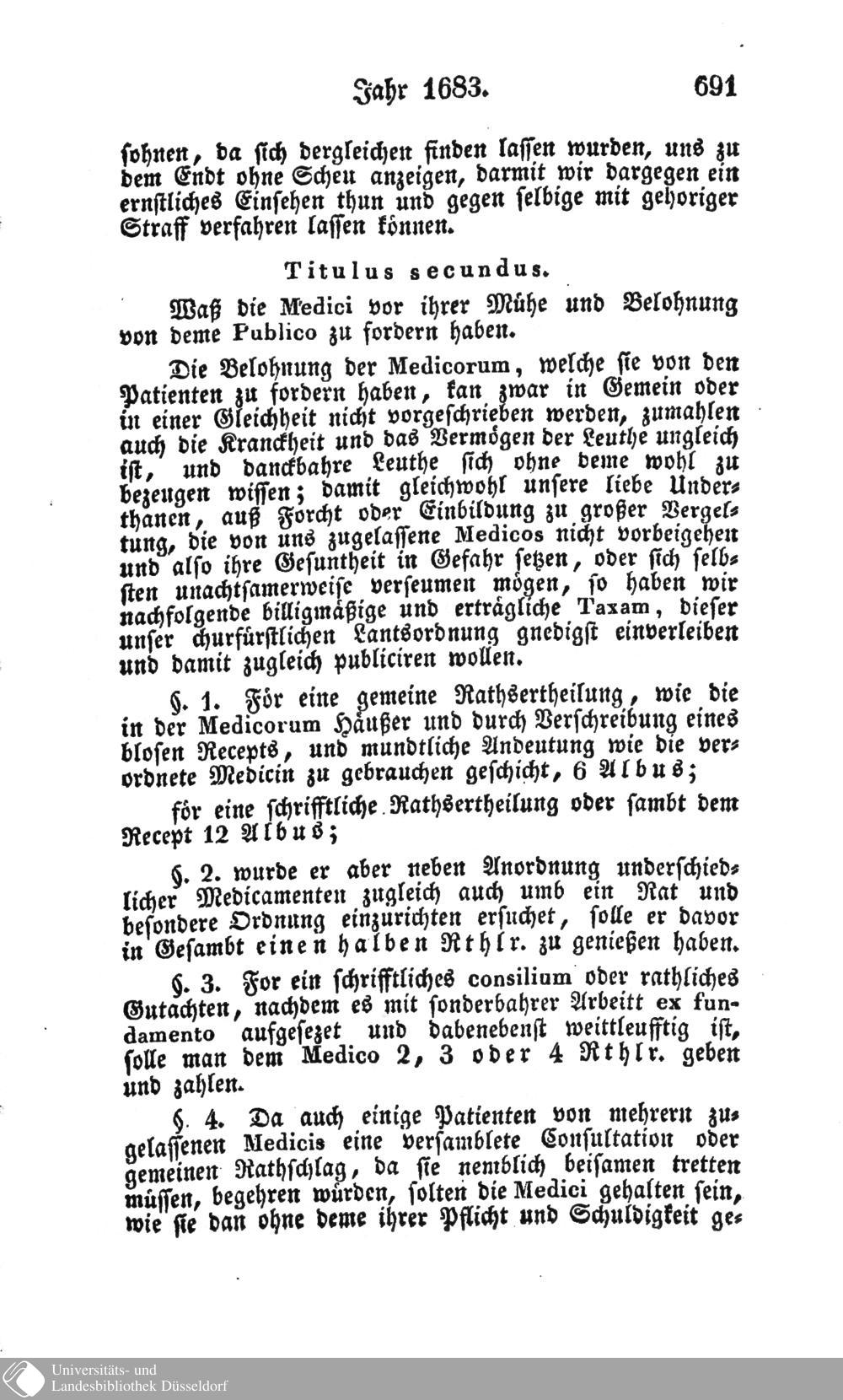 Jahr 1683. 691

sohnen, da sich dergleichen finden lassen wurden, uns zu dem Endt ohne Scheu anzeigen, darmit wir dargegen ein ernstliches Einsehen thun und gegen selbige mit gehoriger Straff verfahren lassen können.

Titulus secundus.

Waß die Medici vor ihrer Mühe und Belohnung von deme Publico zu fordern haben.

Die Belohnung der Medicorum, welche sie von den Patienten zu fordern haben, kan zwar in Gemein oder in einer Gleichheit nicht vorgeschrieben werden, zumahlen auch die Kranckheit und das Vermögen der Leuthe ungleich ist, und danckbahre Leuthe sich ohne deme wohl zu bezeugen wissen; damit gleichwohl unsere liebe Underthanen, auß Forcht oder Einbildung zu großer Vergeltung, die von uns zugelassene Medicos nicht vorbeigehen und also ihre Gesuntheit in Gefahr setzen, oder sich selbsten unachtsamerweise verseumen mögen, so haben wir nachfolgende billigmäßige und erträgliche Taxam, dieser unser churfürstlichen Lantsordnung gnedigst einverleiben und damit zugleich publiciren wollen.

§. 1. För eine gemeine Rathsertheilung, wie die in der Medicorum Häußer und durch Verschreibung eines blosen Recepts, und mundtliche Andeutung wie die verordnete Medicin zu gebrauchen geschicht, 6 Albus;

för eine schrifftliche Rathsertheilung oder sambt dem Recept 12 Albus;

§. 2. wurde er aber neben Anordnung underschiedlicher Medicamenten zugleich auch umb ein Rat und besondere Ordnung einzurichten ersuchet, solle er davor in Gesambt einen halben Rthlr. zu genießen haben.

§. 3. For ein schrifftliches consilium oder rathliches Gutachten, nachdem es mit sonderbahrer Arbeitt ex fundamento aufgesezet und dabenebenst weittleufftig ist, solle man dem Medico 2, 3 oder 4 Rthlr. geben und zahlen.

§. 4. Da auch einige Patienten von mehrern zugelassenen Medicis eine versamblete Consultation oder gemeinen Rathschlag, da sie nemblich beisamen tretten müssen, begehren würden, solten die Medici gehalten sein, wie sie dan ohne deme ihrer Pflicht und Schuldigkeit ge-

Universitäts- und Landesbibliothek Düsseldorf